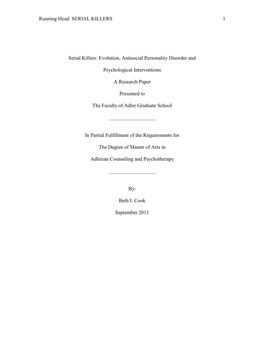 Running Head: SERIAL KILLERS 1

Serial Killers: Evolution, Antisocial Personality Disorder and Psychological Interventions

A Research Paper

Presented to

The Faculty of Adler Graduate School

In Partial Fulfillment of the Requirements for

The Degree of Master of Arts in

Adlerian Counseling and Psychotherapy

By:

Beth I. Cook

September 2011